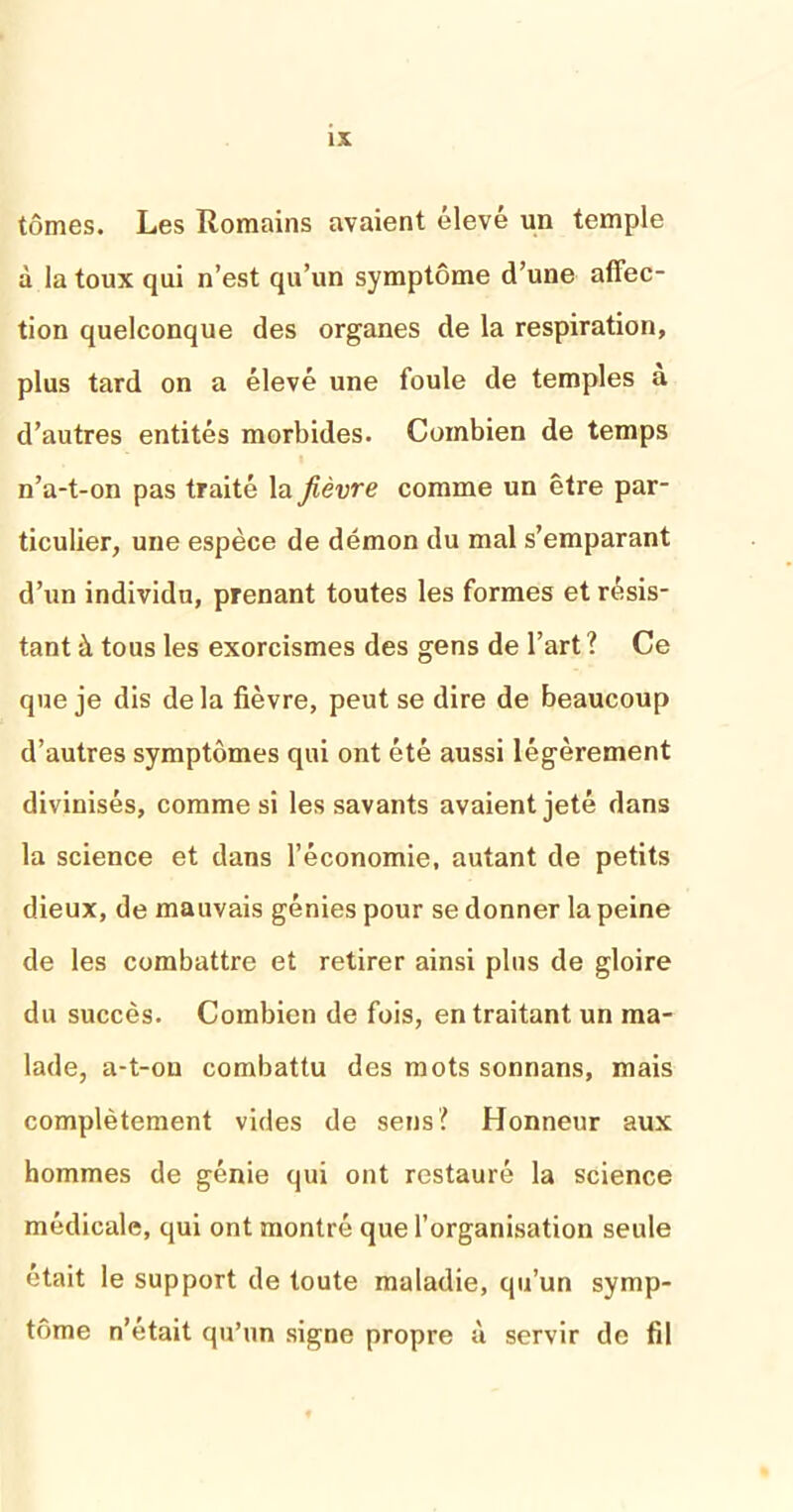 ix

tômes. Les Romains avaient élevé un temple à la toux qui n'est qu'un symptôme d'une affection quelconque des organes de la respiration, plus tard on a élevé une foule de temples à d'autres entités morbides. Combien de temps n'a-t-on pas traité la fièvre comme un être particulier, une espèce de démon du mal s'emparant d'un individu, prenant toutes les formes et résistant à tous les exorcismes des gens de l'art? Ce que je dis de la fièvre, peut se dire de beaucoup d'autres symptômes qui ont été aussi légèrement divinisés, comme si les savants avaient jeté dans la science et dans l'économie, autant de petits dieux, de mauvais génies pour se donner la peine de les combattre et retirer ainsi plus de gloire du succès. Combien de fois, en traitant un malade, a-t-on combattu des mots sonnans, mais complètement vides de sens? Honneur aux hommes de génie qui ont restauré la science médicale, qui ont montré que l'organisation seule était le support de toute maladie, qu'un symptôme n'était qu'un signe propre à servir de fil